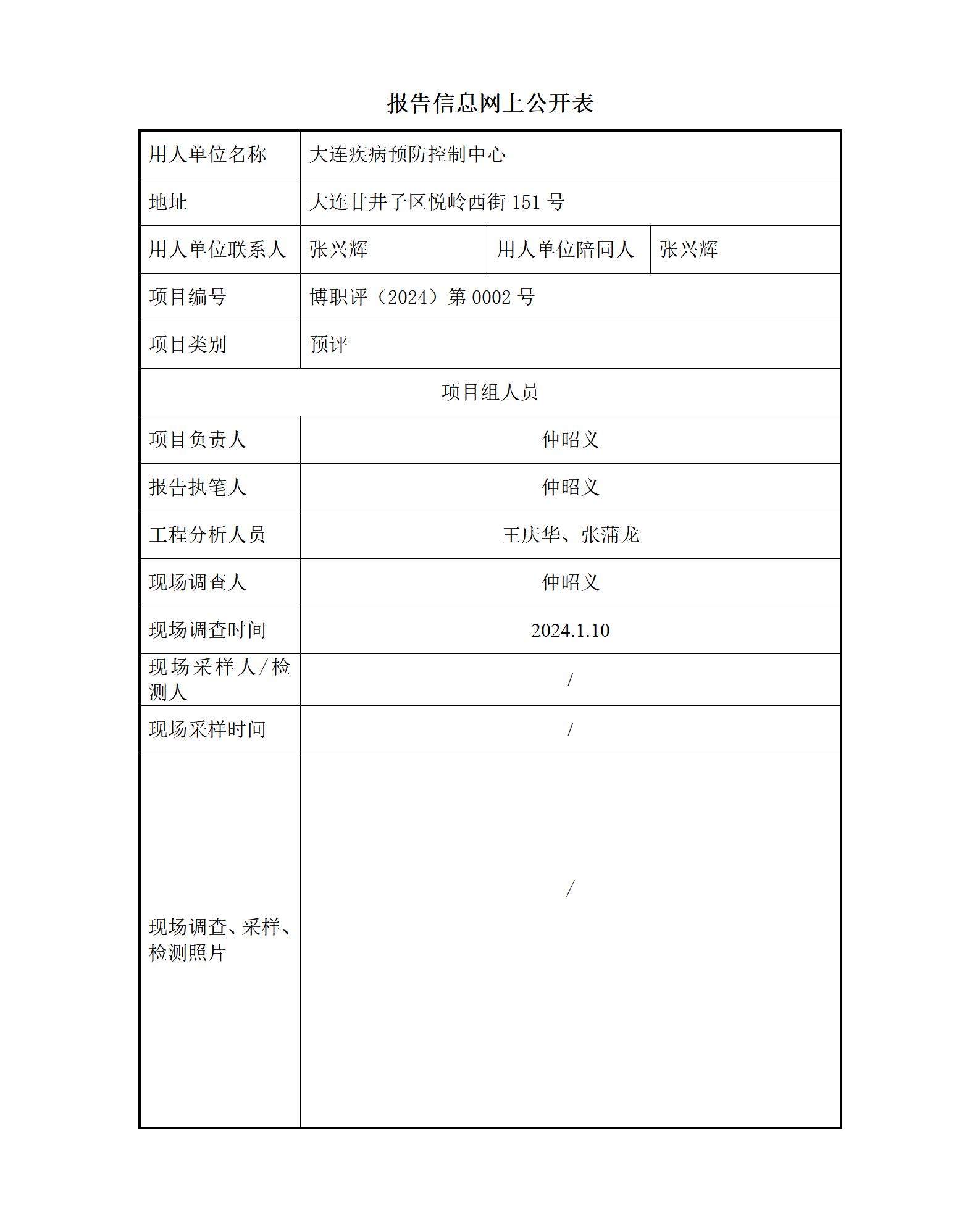 报告信息网上公开表

| 用人单位名称 | 大连疾病预防控制中心 | | |
|---|---|---|---|
| 地址 | 大连甘井子区悦岭西街 151 号 | | |
| 用人单位联系人 | 张兴辉 | 用人单位陪同人 | 张兴辉 |
| 项目编号 | 博职评（2024）第 0002 号 | | |
| 项目类别 | 预评 | | |
| 项目组人员 | | | |
| 项目负责人 | 仲昭义 | | |
| 报告执笔人 | 仲昭义 | | |
| 工程分析人员 | 王庆华、张蒲龙 | | |
| 现场调查人 | 仲昭义 | | |
| 现场调查时间 | 2024.1.10 | | |
| 现场采样人/检测人 | / | | |
| 现场采样时间 | / | | |
| 现场调查、采样、检测照片 | / | | |